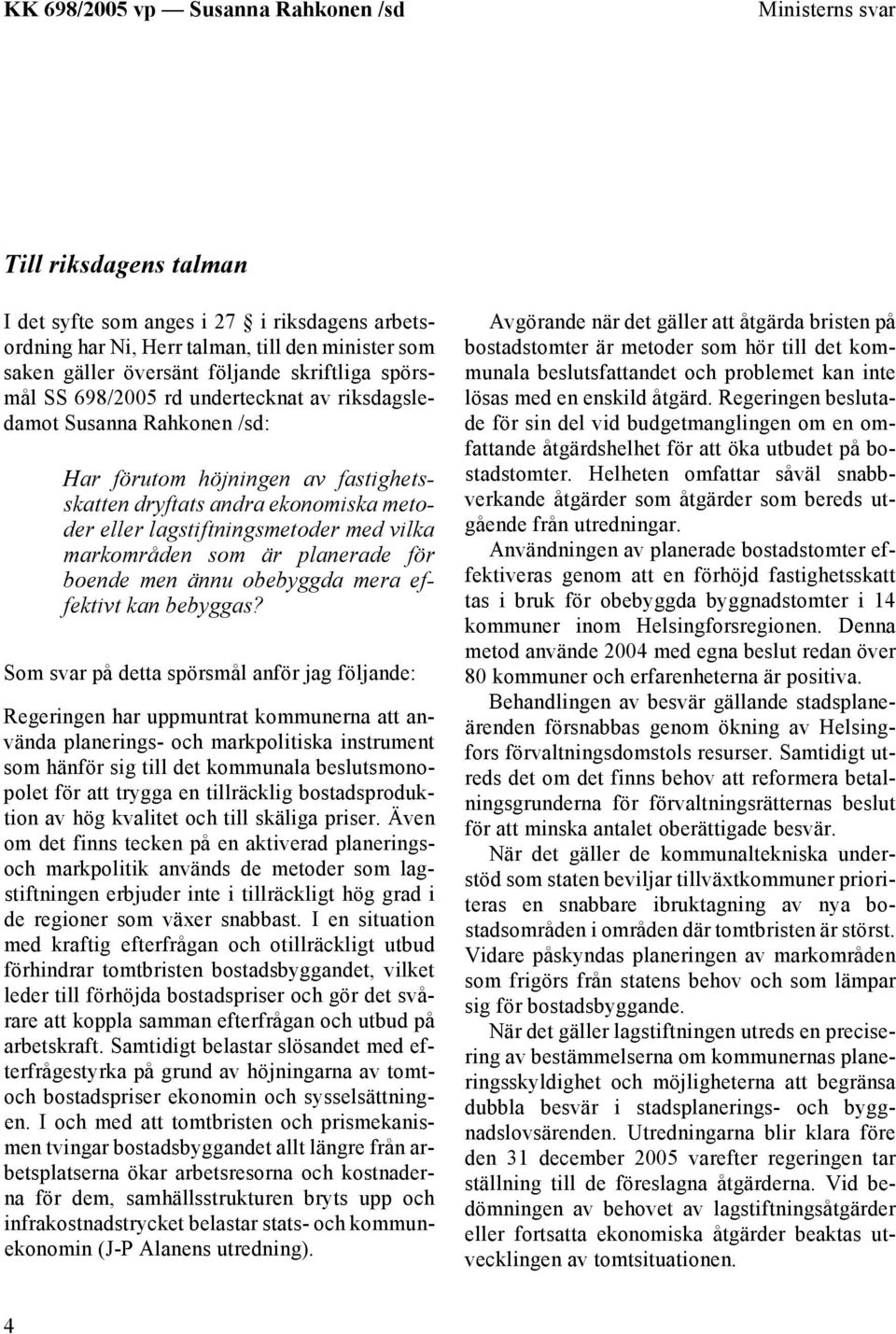 KK 698/2005 vp — Susanna Rahkonen /sd

Ministerns svar

Till riksdagens talman

I det syfte som anges i 27  i riksdagens arbetsordning har Ni, Herr talman, till den minister som saken gäller översänt följande skriftliga spörsmål SS 698/2005 rd undertecknat av riksdagsledamot Susanna Rahkonen /sd:

Har förutom höjningen av fastighetsskatten dryftats andra ekonomiska metoder eller lagstiftningsmetoder med vilka markområden som är planerade för boende men ännu obebyggda mera effektivt kan bebyggas?

Som svar på detta spörsmål anför jag följande:

Regeringen har uppmuntrat kommunerna att använda planerings- och markpolitiska instrument som hänför sig till det kommunala beslutsmonopolet för att trygga en tillräcklig bostadsproduktion av hög kvalitet och till skäliga priser. Även om det finns tecken på en aktiverad planerings- och markpolitik används de metoder som lagstiftningen erbjuder inte i tillräckligt hög grad i de regioner som växer snabbast. I en situation med kraftig efterfrågan och otillräckligt utbud förhindrar tomtbristen bostadsbyggandet, vilket leder till förhöjda bostadspriser och gör det svårare att koppla samman efterfrågan och utbud på arbetskraft. Samtidigt belastar slösandet med efterfrågestyrka på grund av höjningarna av tomt- och bostadspriser ekonomin och sysselsättningen. I och med att tomtbristen och prismekanismen tvingar bostadsbyggandet allt längre från arbetsplatserna ökar arbetsresorna och kostnaderna för dem, samhällsstrukturen bryts upp och infrakostnadstrycket belastar stats- och kommunekonomin (J-P Alanens utredning).

Avgörande när det gäller att åtgärda bristen på bostadstomter är metoder som hör till det kommunala beslutsfattandet och problemet kan inte lösas med en enskild åtgärd. Regeringen beslutade för sin del vid budgetmanglingen om en omfattande åtgärdshelhet för att öka utbudet på bostadstomter. Helheten omfattar såväl snabbverkande åtgärder som åtgärder som bereds utgående från utredningar.

Användningen av planerade bostadstomter effektiveras genom att en förhöjd fastighetsskatt tas i bruk för obebyggda byggnadstomter i 14 kommuner inom Helsingforsregionen. Denna metod använde 2004 med egna beslut redan över 80 kommuner och erfarenheterna är positiva.

Behandlingen av besvär gällande stadsplaneärenden försnabbas genom ökning av Helsingfors förvaltningsdomstols resurser. Samtidigt utreds det om det finns behov att reformera betalningsgrunderna för förvaltningsrätternas beslut för att minska antalet oberättigade besvär.

När det gäller de kommunaltekniska understöd som staten beviljar tillväxtkommuner prioriteras en snabbare ibruktagning av nya bostadsområden i områden där tomtbristen är störst. Vidare påskyndas planeringen av markområden som frigörs från statens behov och som lämpar sig för bostadsbyggande.

När det gäller lagstiftningen utreds en precisering av bestämmelserna om kommunernas planeringsskyldighet och möjligheterna att begränsa dubbla besvär i stadsplanerings- och byggnadslovsärenden. Utredningarna blir klara före den 31 december 2005 varefter regeringen tar ställning till de föreslagna åtgärderna. Vid bedömningen av behovet av lagstiftningsåtgärder eller fortsatta ekonomiska åtgärder beaktas utvecklingen av tomtsituationen.

4